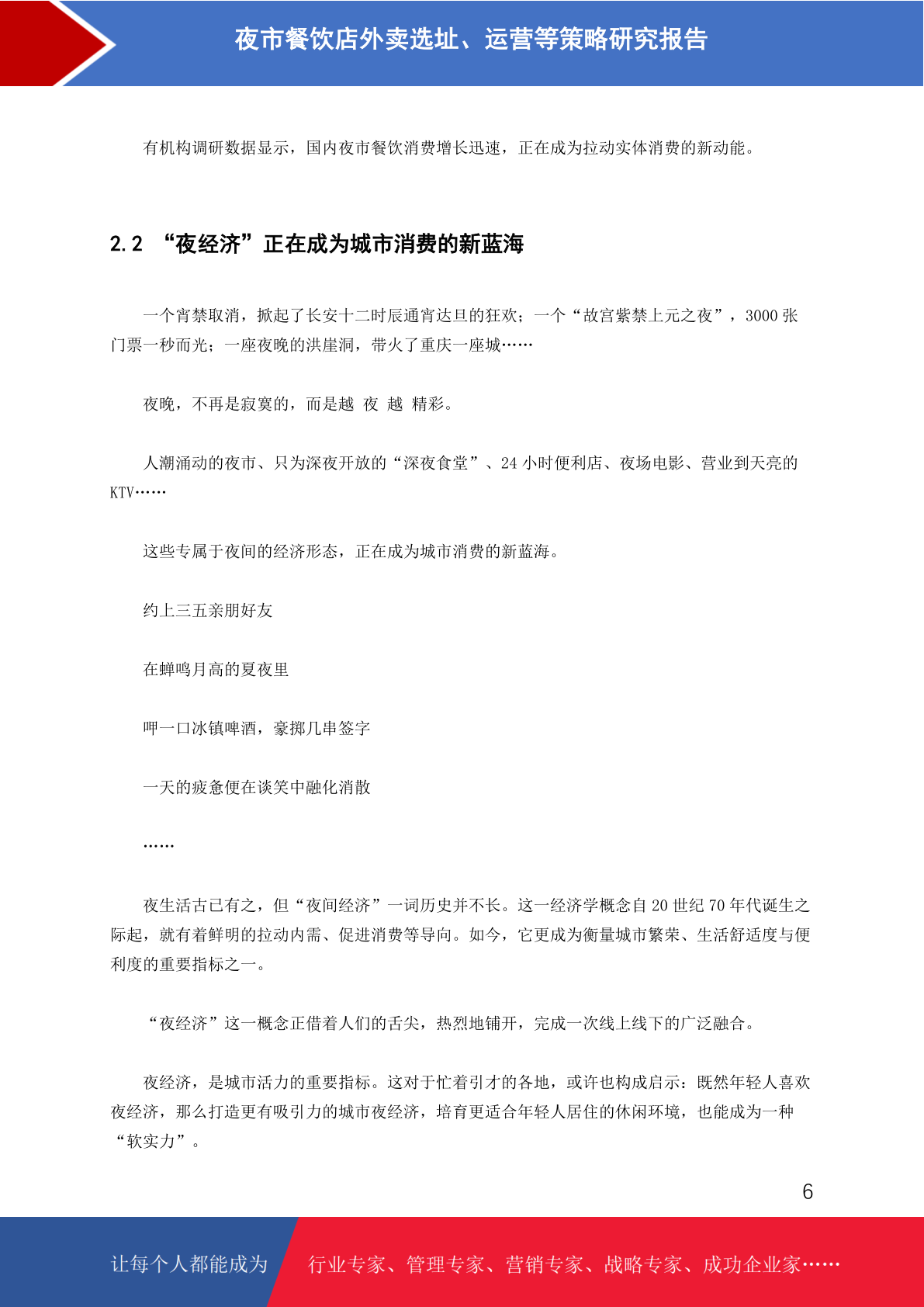 夜市餐饮店外卖选址、运营等策略研究报告

有机构调研数据显示，国内夜市餐饮消费增长迅速，正在成为拉动实体消费的新动能。

2.2 “夜经济”正在成为城市消费的新蓝海

一个宵禁取消，掀起了长安十二时辰通宵达旦的狂欢；一个“故宫紫禁上元之夜”，3000 张门票一秒而光；一座夜晚的洪崖洞，带火了重庆一座城……

夜晚，不再是寂寞的，而是越 夜 越 精彩。

人潮涌动的夜市、只为深夜开放的“深夜食堂”、24 小时便利店、夜场电影、营业到天亮的 KTV……

这些专属于夜间的经济形态，正在成为城市消费的新蓝海。

约上三五亲朋好友

在蝉鸣月高的夏夜里

呷一口冰镇啤酒，豪掷几串签字

一天的疲惫便在谈笑中融化消散

……

夜生活古已有之，但“夜间经济”一词历史并不长。这一经济学概念自 20 世纪 70 年代诞生之际起，就有着鲜明的拉动内需、促进消费等导向。如今，它更成为衡量城市繁荣、生活舒适度与便利度的重要指标之一。

“夜经济”这一概念正借着人们的舌尖，热烈地铺开，完成一次线上线下的广泛融合。

夜经济，是城市活力的重要指标。这对于忙着引才的各地，或许也构成启示：既然年轻人喜欢夜经济，那么打造更有吸引力的城市夜经济，培育更适合年轻人居住的休闲环境，也能成为一种“软实力”。

6

让每个人都能成为 行业专家、管理专家、营销专家、战略专家、成功企业家……